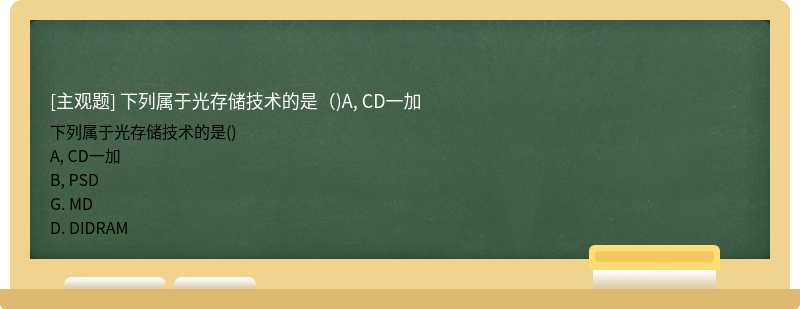 [主观题] 下列属于光存储技术的是（)A, CD一加

下列属于光存储技术的是()
A, CD一加
B, PSD
G. MD
D. DIDRAM